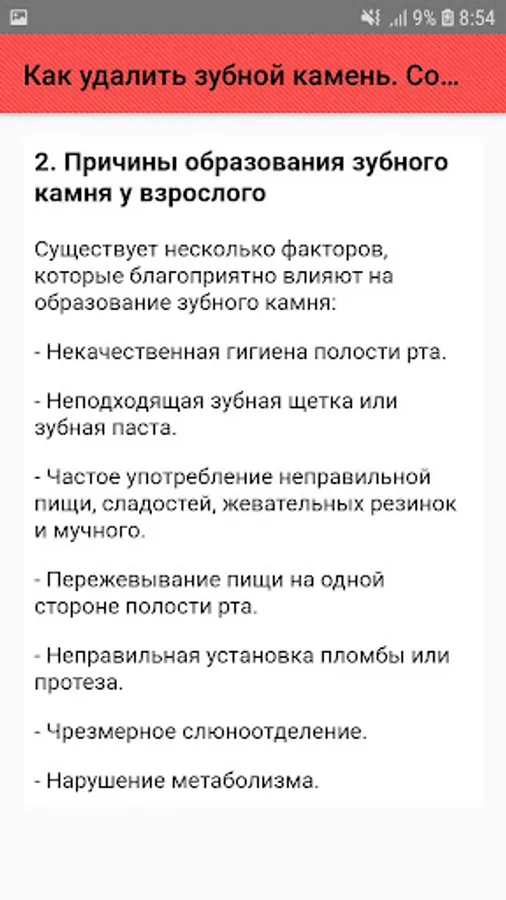 9% 8:54

Как удалить зубной камень. Со...

2. Причины образования зубного камня у взрослого

Существует несколько факторов, которые благоприятно влияют на образование зубного камня:

- Некачественная гигиена полости рта.

- Неподходящая зубная щетка или зубная паста.

- Частое употребление неправильной пищи, сладостей, жевательных резинок и мучного.

- Пережевывание пищи на одной стороне полости рта.

- Неправильная установка пломбы или протеза.

- Чрезмерное слюноотделение.

- Нарушение метаболизма.